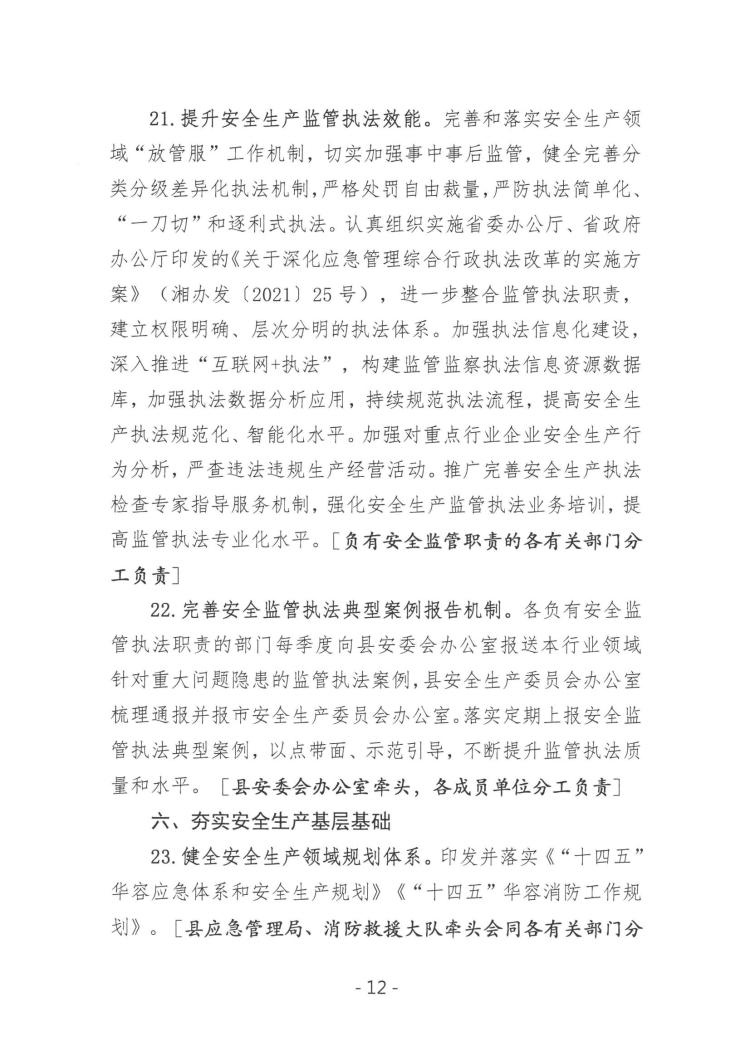 21. 提升安全生产监管执法效能。完善和落实安全生产领域“放管服”工作机制，切实加强事中事后监管，健全完善分类分级差异化执法机制，严格处罚自由裁量，严防执法简单化、“一刀切”和逐利式执法。认真组织实施省委办公厅、省政府办公厅印发的《关于深化应急管理综合行政执法改革的实施方案》（湘办发〔2021〕25号），进一步整合监管执法职责，建立权限明确、层次分明的执法体系。加强执法信息化建设，深入推进“互联网+执法”，构建监管监察执法信息资源数据库，加强执法数据分析应用，持续规范执法流程，提高安全生产执法规范化、智能化水平。加强对重点行业企业安全生产行为分析，严查违法违规生产经营活动。推广完善安全生产执法检查专家指导服务机制，强化安全生产监管执法业务培训，提高监管执法专业化水平。［负有安全监管职责的各有关部门分工负责］

22. 完善安全监管执法典型案例报告机制。各负有安全监管执法职责的部门每季度向县安委会办公室报送本行业领域针对重大问题隐患的监管执法案例，县安全生产委员会办公室梳理通报并报市安全生产委员会办公室。落实定期上报安全监管执法典型案例，以点带面、示范引导，不断提升监管执法质量和水平。［县安委会办公室牵头，各成员单位分工负责］

六、夯实安全生产基层基础

23. 健全安全生产领域规划体系。印发并落实《“十四五”华容应急体系和安全生产规划》《“十四五”华容消防工作规划》。［县应急管理局、消防救援大队牵头会同各有关部门分

- 12 -